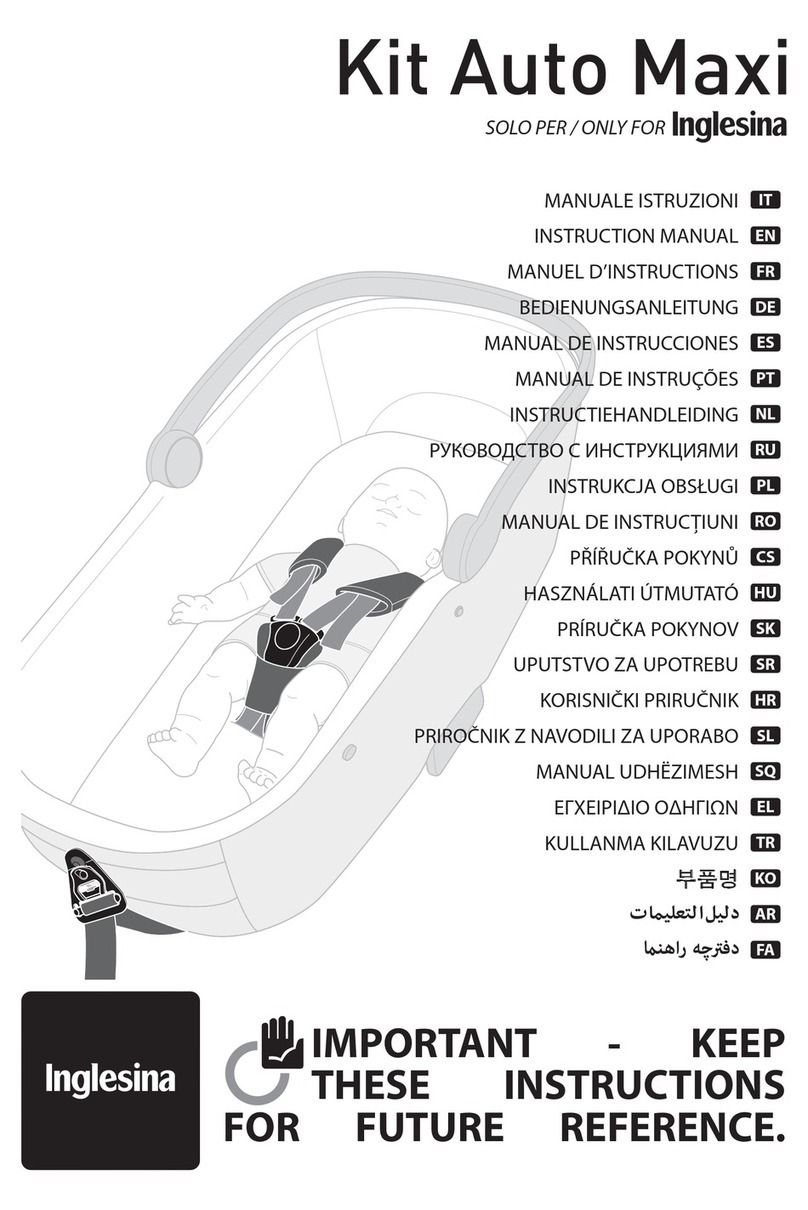 Kit Auto Maxi

SOLO PER / ONLY FOR Inglesina

MANUALE ISTRUZIONI IT
INSTRUCTION MANUAL EN
MANUEL D'INSTRUCTIONS FR
BEDIENUNGSANLEITUNG DE
MANUAL DE INSTRUCCIONES ES
MANUAL DE INSTRUÇÕES PT
INSTRUCTIEHANDLEIDING NL
РУКОВОДСТВО С ИНСТРУКЦИЯМИ RU
INSTRUKCJA OBSŁUGI PL
MANUAL DE INSTRUCȚIUNI RO
PŘÍŘUČKA POKYNŮ CS
HASZNÁLATI ÚTMUTATÓ HU
PRÍRUČKA POKYNOV SK
UPUTSTVO ZA UPOTREBU SR
KORISNIČKI PRIRUČNIK HR
PRIROČNIK Z NAVODILI ZA UPORABO SL
MANUAL UDHËZIMESH SQ
ΕΓΧΕΙΡΙΔΙΟ ΟΔΗΓΙΩΝ EL
KULLANMA KILAVUZU TR
부품명 KO
دليل التعليمات AR
دفترچه راهنما FA

Inglesina

IMPORTANT - KEEP THESE INSTRUCTIONS FOR FUTURE REFERENCE.